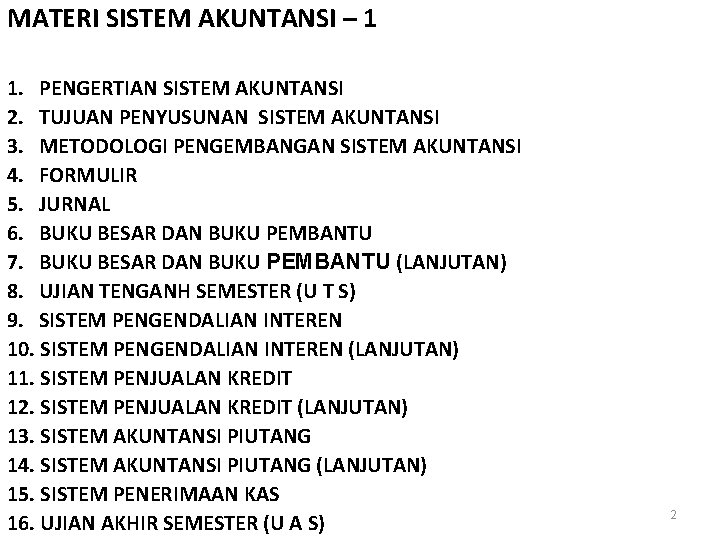 MATERI SISTEM AKUNTANSI – 1

1. PENGERTIAN SISTEM AKUNTANSI
2. TUJUAN PENYUSUNAN SISTEM AKUNTANSI
3. METODOLOGI PENGEMBANGAN SISTEM AKUNTANSI
4. FORMULIR
5. JURNAL
6. BUKU BESAR DAN BUKU PEMBANTU
7. BUKU BESAR DAN BUKU PEMBANTU (LANJUTAN)
8. UJIAN TENGANH SEMESTER (U T S)
9. SISTEM PENGENDALIAN INTEREN
10. SISTEM PENGENDALIAN INTEREN (LANJUTAN)
11. SISTEM PENJUALAN KREDIT
12. SISTEM PENJUALAN KREDIT (LANJUTAN)
13. SISTEM AKUNTANSI PIUTANG
14. SISTEM AKUNTANSI PIUTANG (LANJUTAN)
15. SISTEM PENERIMAAN KAS
16. UJIAN AKHIR SEMESTER (U A S)

2